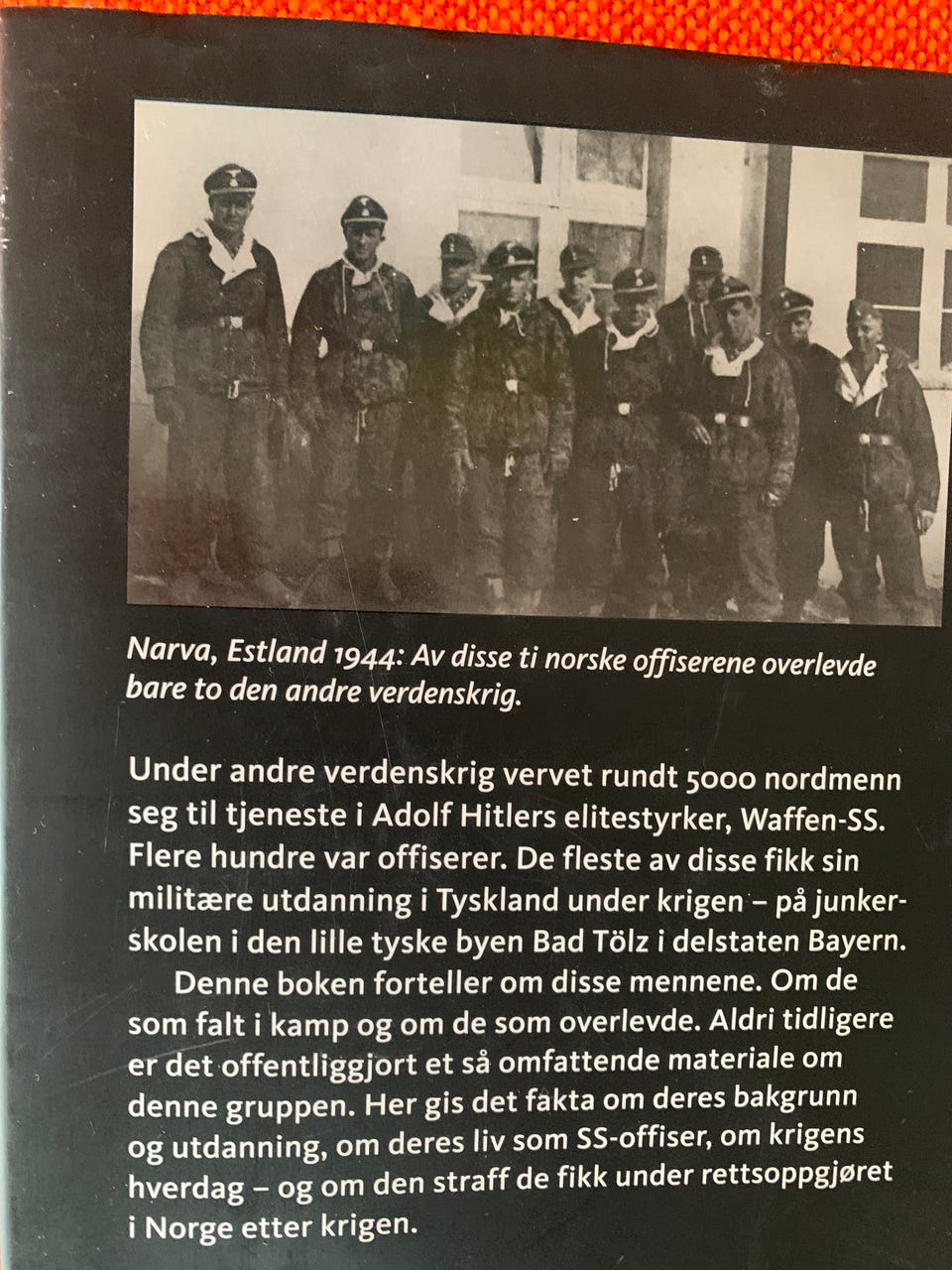 Narva, Estland 1944: Av disse ti norske offiserene overlevde bare to den andre verdenskrig.

Under andre verdenskrig vervet rundt 5000 nordmenn seg til tjeneste i Adolf Hitlers elitestyrker, Waffen-SS. Flere hundre var offiserer. De fleste av disse fikk sin militære utdanning i Tyskland under krigen – på junkerskolen i den lille tyske byen Bad Tölz i delstaten Bayern.

Denne boken forteller om disse mennene. Om de som falt i kamp og om de som overlevde. Aldri tidligere er det offentliggjort et så omfattende materiale om denne gruppen. Her gis det fakta om deres bakgrunn og utdanning, om deres liv som SS-offiser, om krigens hverdag – og om den straff de fikk under rettsoppgjøret i Norge etter krigen.